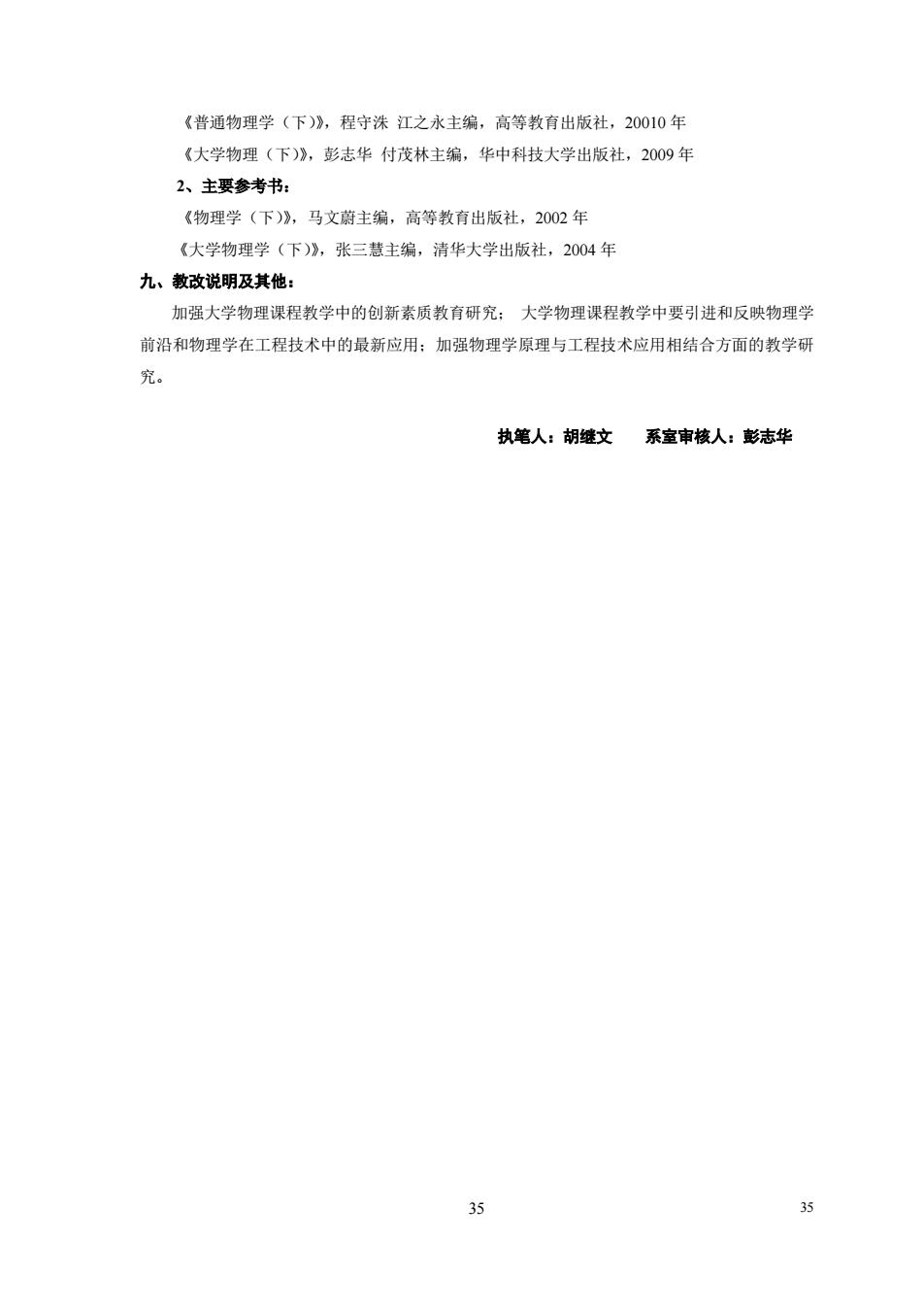 《普通物理学（下)》，程守洙 江之永主编，高等教育出版社，20010 年

《大学物理（下)》，彭志华 付茂林主编，华中科技大学出版社，2009 年

2、主要参考书：

《物理学（下)》，马文蔚主编，高等教育出版社，2002 年

《大学物理学（下)》，张三慧主编，清华大学出版社，2004 年

九、教改说明及其他：

加强大学物理课程教学中的创新素质教育研究； 大学物理课程教学中要引进和反映物理学前沿和物理学在工程技术中的最新应用；加强物理学原理与工程技术应用相结合方面的教学研究。

执笔人：胡继文　　系室审核人：彭志华

35

35